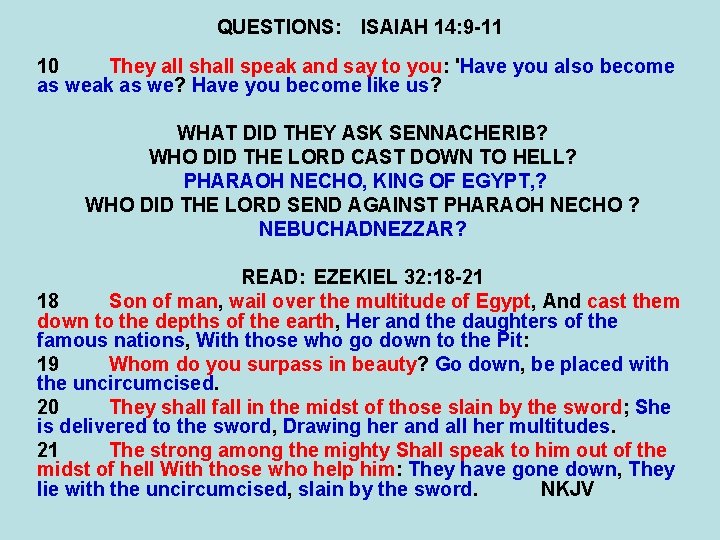 QUESTIONS: ISAIAH 14:9-11

10 They all shall speak and say to you: 'Have you also become as weak as we? Have you become like us?

WHAT DID THEY ASK SENNACHERIB?
WHO DID THE LORD CAST DOWN TO HELL?
PHARAOH NECHO, KING OF EGYPT,?
WHO DID THE LORD SEND AGAINST PHARAOH NECHO ?
NEBUCHADNEZZAR?

READ: EZEKIEL 32:18-21
18 Son of man, wail over the multitude of Egypt, And cast them down to the depths of the earth, Her and the daughters of the famous nations, With those who go down to the Pit:
19 Whom do you surpass in beauty? Go down, be placed with the uncircumcised.
20 They shall fall in the midst of those slain by the sword; She is delivered to the sword, Drawing her and all her multitudes.
21 The strong among the mighty Shall speak to him out of the midst of hell With those who help him: They have gone down, They lie with the uncircumcised, slain by the sword. NKJV